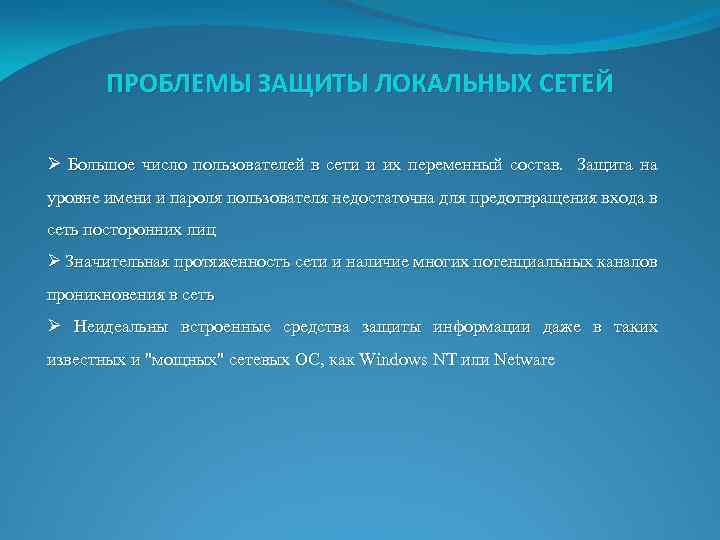 ПРОБЛЕМЫ ЗАЩИТЫ ЛОКАЛЬНЫХ СЕТЕЙ

➢ Большое число пользователей в сети и их переменный состав. Защита на уровне имени и пароля пользователя недостаточна для предотвращения входа в сеть посторонних лиц

➢ Значительная протяженность сети и наличие многих потенциальных каналов проникновения в сеть

➢ Неидеальны встроенные средства защиты информации даже в таких известных и "мощных" сетевых ОС, как Windows NT или Netware